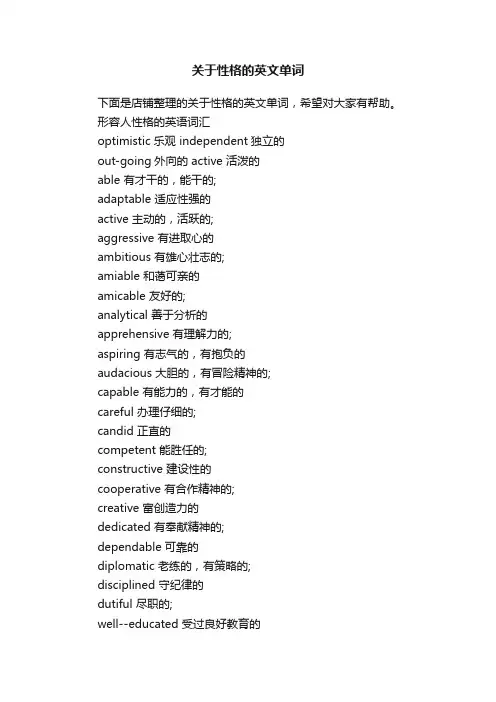 关于性格的英文单词

下面是店铺整理的关于性格的英文单词，希望对大家有帮助。

形容人性格的英语词汇

optimistic 乐观 independent 独立的

out-going 外向的 active 活泼的

able 有才干的，能干的;

adaptable 适应性强的

active 主动的，活跃的;

aggressive 有进取心的

ambitious 有雄心壮志的;

amiable 和蔼可亲的

amicable 友好的;

analytical 善于分析的

apprehensive 有理解力的;

aspiring 有志气的，有抱负的

audacious 大胆的，有冒险精神的;

capable 有能力的，有才能的

careful 办理仔细的;

candid 正直的

competent 能胜任的;

constructive 建设性的

cooperative 有合作精神的;

creative 富创造力的

dedicated 有奉献精神的;

dependable 可靠的

diplomatic 老练的，有策略的;

disciplined 守纪律的

dutiful 尽职的;

well--educated 受过良好教育的